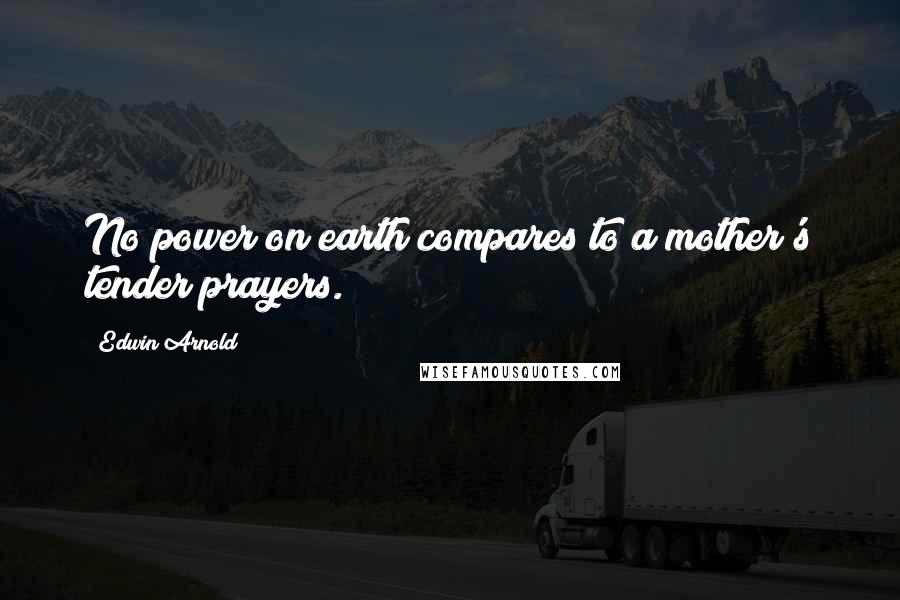 No power on earth compares to a mother's tender prayers.

Edwin Arnold

WISEFAMOUSQUOTES.COM